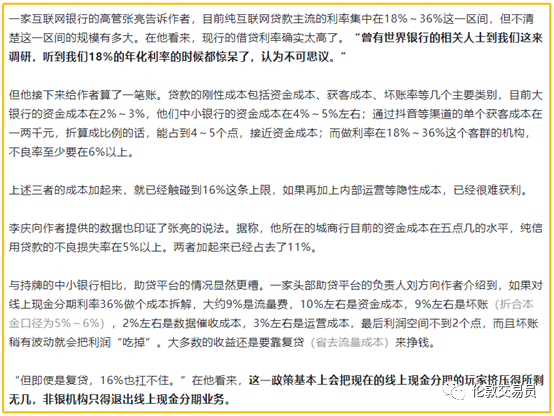 一家互联网银行的高管张亮告诉作者，目前纯互联网贷款主流的利率集中在18%～36%这一区间，但不清楚这一区间的规模有多大。在他看来，现行的借贷利率确实太高了。“曾有世界银行的相关人士到我们这来调研，听到我们18%的年化利率的时候都惊呆了，认为不可思议。”

但他接下来给作者算了一笔账。贷款的刚性成本包括资金成本、获客成本、坏账率等几个主要类别，目前大银行的资金成本在2%～3%，他们中小银行的资金成本在4%～5%左右；通过抖音等渠道的单个获客成本在一两千元，折算成比例的话，能占到4～5个点，接近资金成本；而做利率在18%～36%这个客群的机构，不良率至少要在6%以上。

上述三者的成本加起来，就已经触碰到16%这条上限，如果再加上内部运营等隐性成本，已经很难获利。

李庆向作者提供的数据也印证了张亮的说法。据称，他所在的城商行目前的资金成本在五点几的水平，纯信用贷款的不良损失率在5%以上。两者加起来已经占去了11%。

与持牌的中小银行相比，助贷平台的情况显然更糟。一家头部助贷平台的负责人刘方向作者介绍到，如果对线上现金分期利率36%做个成本拆解，大约9%是流量费，10%左右是资金成本，9%左右是坏账（折合本金口径为5%～6%），2%左右是数据催收成本，3%左右是运营成本，最后利润空间不到2个点，而且坏账稍有波动就会把利润“吃掉”。大多数的收益还是要靠复贷（省去流量成本）来挣钱。

“但即便是复贷，16%也扛不住。”在他看来，这一政策基本上会把现在的线上现金分期的玩家挤压得所剩无几，非银机构只得退出线上现金分期业务。

伦敦交易员